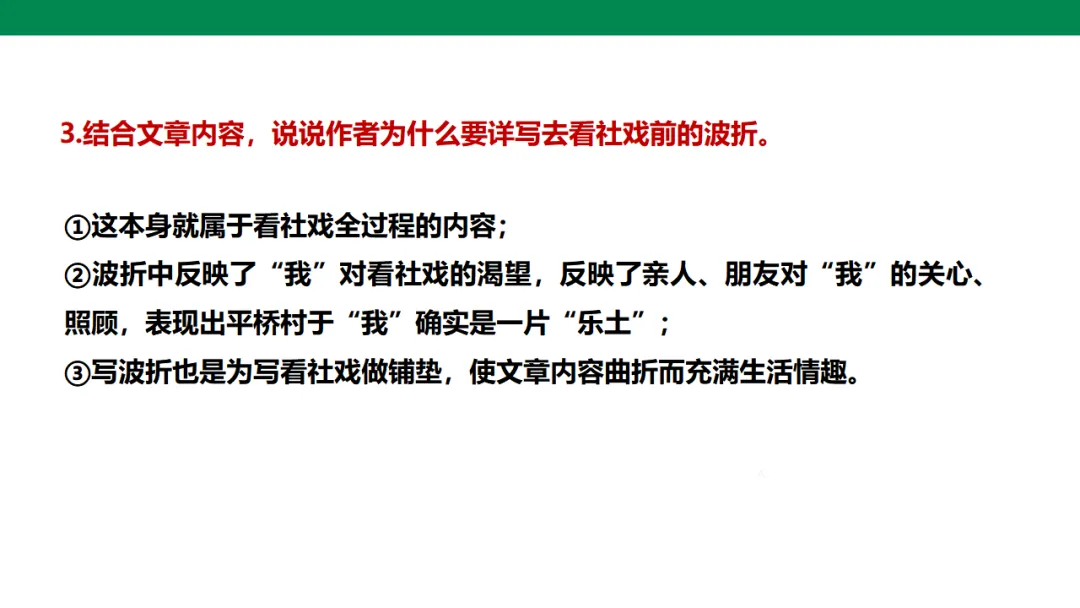 3.结合文章内容，说说作者为什么要详写去看社戏前的波折。

①这本身就属于看社戏全过程的内容；
②波折中反映了“我”对看社戏的渴望，反映了亲人、朋友对“我”的关心、照顾，表现出平桥村于“我”确实是一片“乐土”；
③写波折也是为写看社戏做铺垫，使文章内容曲折而充满生活情趣。